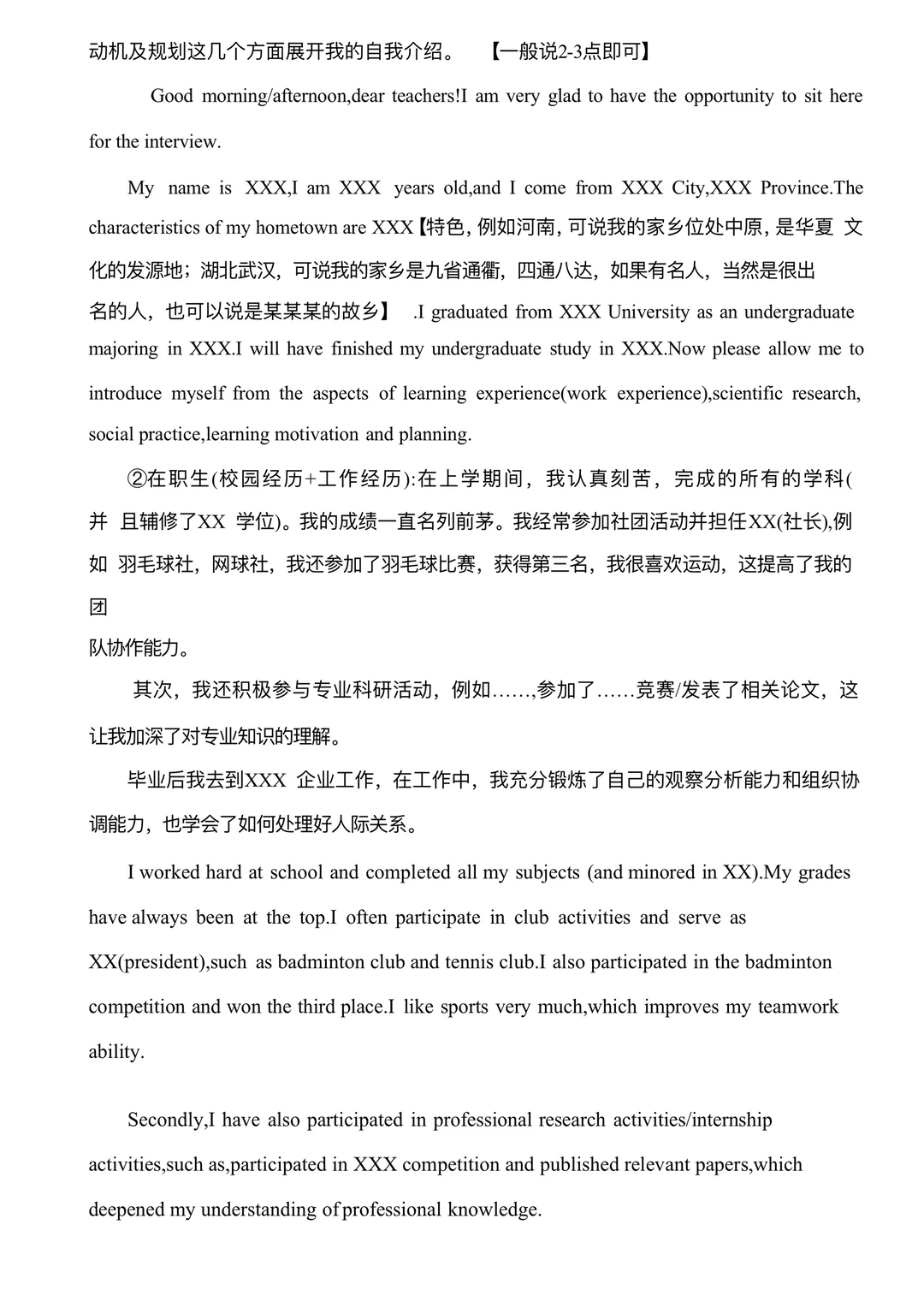 动机及规划这几个方面展开我的自我介绍。 【一般说2-3点即可】

Good morning/afternoon,dear teachers!I am very glad to have the opportunity to sit here for the interview.

My name is XXX,I am XXX years old,and I come from XXX City,XXX Province.The characteristics of my hometown are XXX【特色，例如河南，可说我的家乡位处中原，是华夏 文化的发源地；湖北武汉，可说我的家乡是九省通衢，四通八达，如果有名人，当然是很出名的人，也可以说是某某某的故乡】 .I graduated from XXX University as an undergraduate majoring in XXX.I will have finished my undergraduate study in XXX.Now please allow me to introduce myself from the aspects of learning experience(work experience),scientific research, social practice,learning motivation and planning.

②在职生(校园经历+工作经历):在上学期间，我认真刻苦，完成的所有的学科(并 且辅修了XX 学位)。我的成绩一直名列前茅。我经常参加社团活动并担任XX(社长),例如 羽毛球社，网球社，我还参加了羽毛球比赛，获得第三名，我很喜欢运动，这提高了我的团队协作能力。

其次，我还积极参与专业科研活动，例如……,参加了……竞赛/发表了相关论文，这让我加深了对专业知识的理解。

毕业后我去到XXX 企业工作，在工作中，我充分锻炼了自己的观察分析能力和组织协调能力，也学会了如何处理好人际关系。

I worked hard at school and completed all my subjects (and minored in XX).My grades have always been at the top.I often participate in club activities and serve as XX(president),such as badminton club and tennis club.I also participated in the badminton competition and won the third place.I like sports very much,which improves my teamwork ability.

Secondly,I have also participated in professional research activities/internship activities,such as,participated in XXX competition and published relevant papers,which deepened my understanding of professional knowledge.